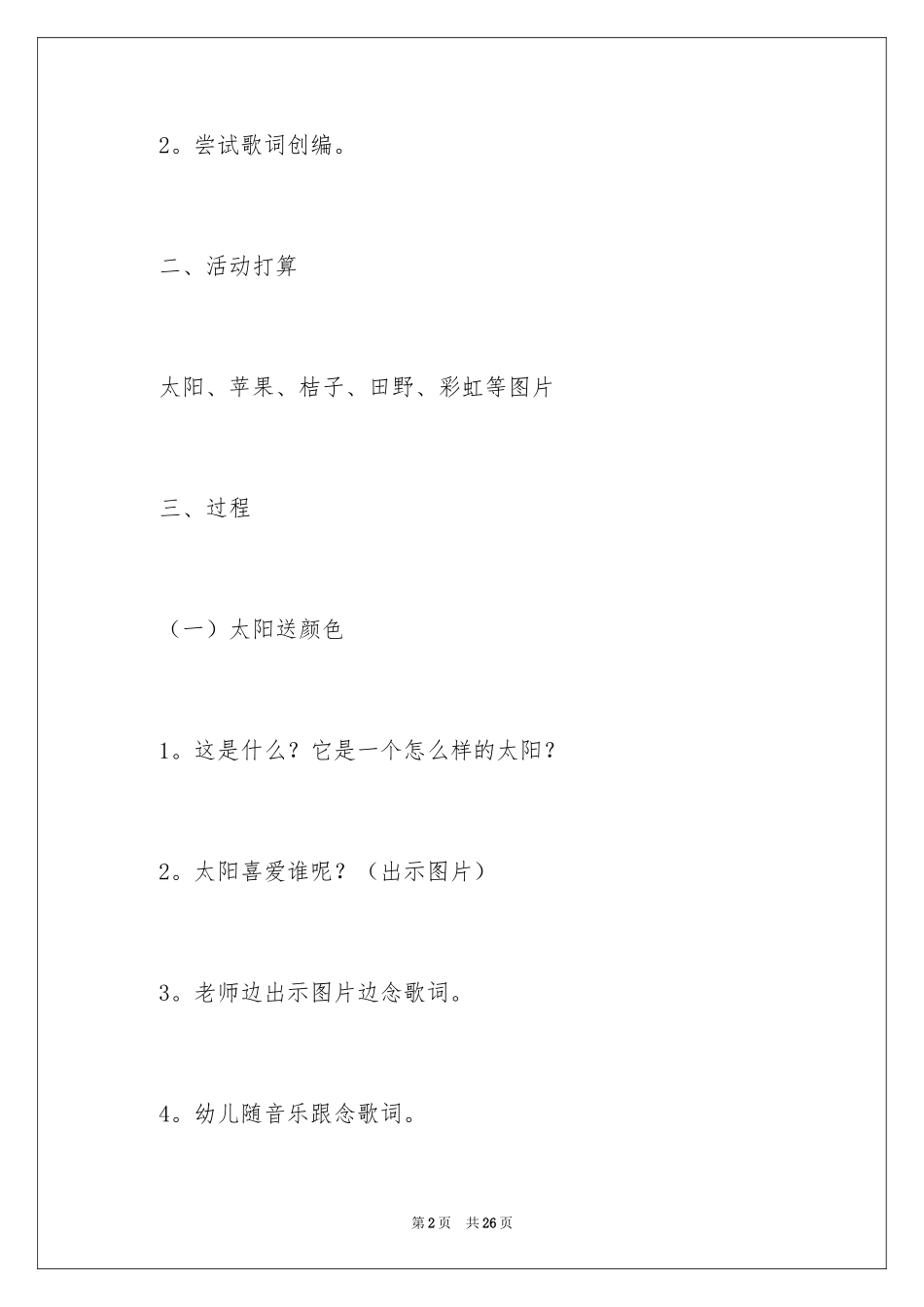 2。尝试歌词创编。

二、活动打算

太阳、苹果、桔子、田野、彩虹等图片

三、过程

（一）太阳送颜色

1。这是什么？它是一个怎么样的太阳？

2。太阳喜爱谁呢？（出示图片）

3。老师边出示图片边念歌词。

4。幼儿随音乐跟念歌词。

第2页　共26页